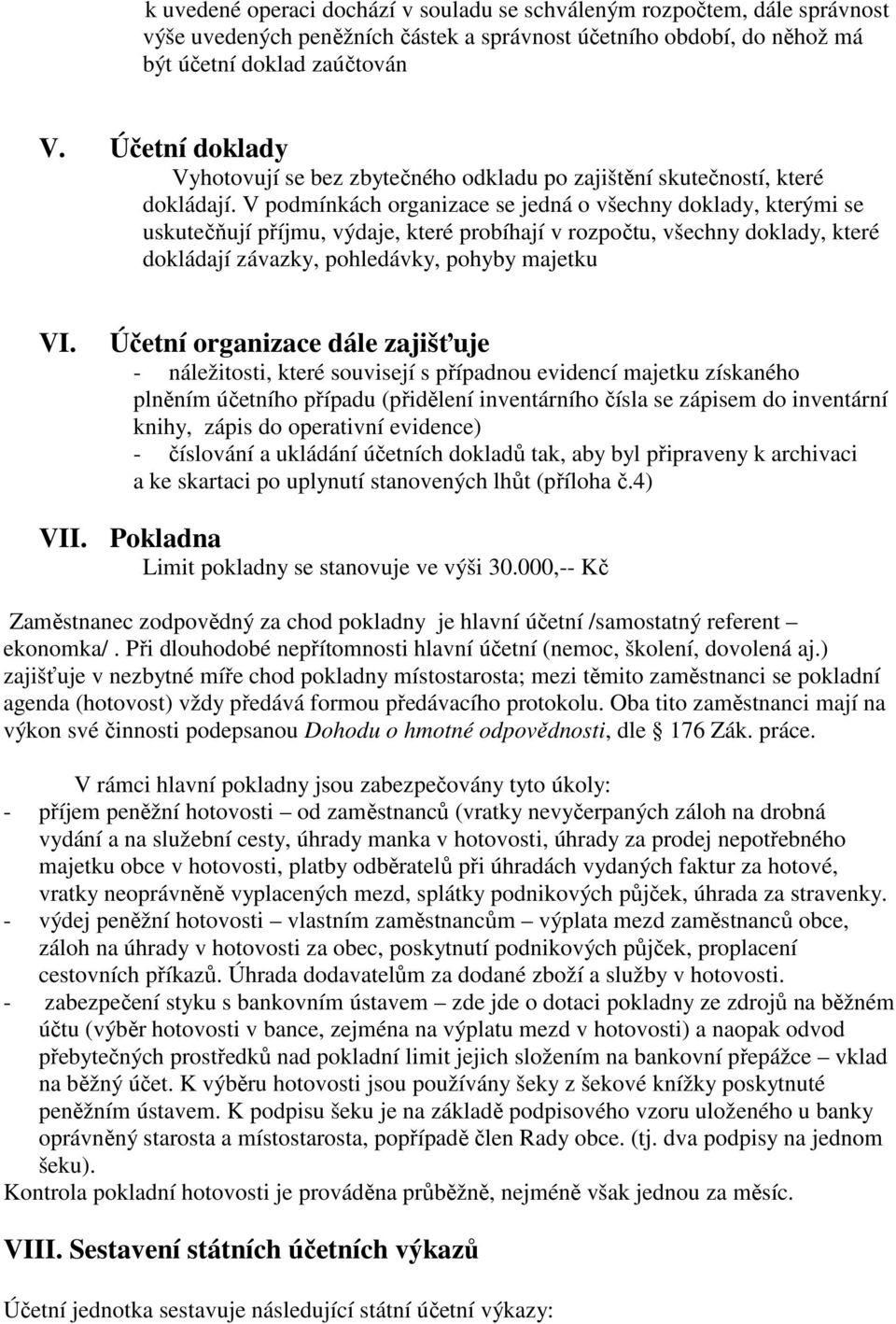 k uvedené operaci dochází v souladu se schváleným rozpočtem, dále správnost výše uvedených peněžních částek a správnost účetního období, do něhož má být účetní doklad zaúčtován

V. Účetní doklady
Vyhotovují se bez zbytečného odkladu po zajištění skutečností, které dokládají. V podmínkách organizace se jedná o všechny doklady, kterými se uskutečňují příjmu, výdaje, které probíhají v rozpočtu, všechny doklady, které dokládají závazky, pohledávky, pohyby majetku

VI. Účetní organizace dále zajišťuje
- náležitosti, které souvisejí s případnou evidencí majetku získaného plněním účetního případu (přidělení inventárního čísla se zápisem do inventární knihy, zápis do operativní evidence)
- číslování a ukládání účetních dokladů tak, aby byl připraveny k archivaci a ke skartaci po uplynutí stanovených lhůt (příloha č.4)

VII. Pokladna
Limit pokladny se stanovuje ve výši 30.000,-- Kč

Zaměstnanec zodpovědný za chod pokladny je hlavní účetní /samostatný referent – ekonomka/ . Při dlouhodobé nepřítomnosti hlavní účetní (nemoc, školení, dovolená aj.) zajišťuje v nezbytné míře chod pokladny místostarosta; mezi těmito zaměstnanci se pokladní agenda (hotovost) vždy předává formou předávacího protokolu. Oba tito zaměstnanci mají na výkon své činnosti podepsanou Dohodu o hmotné odpovědnosti, dle § 176 Zák. práce.

V rámci hlavní pokladny jsou zabezpečovány tyto úkoly:
- příjem peněžní hotovosti – od zaměstnanců (vratky nevyčerpaných záloh na drobná vydání a na služební cesty, úhrady manka v hotovosti, úhrady za prodej nepotřebného majetku obce v hotovosti, platby odběratelů při úhradách vydaných faktur za hotové, vratky neoprávněně vyplacených mezd, splátky podnikových půjček, úhrada za stravenky.
- výdej peněžní hotovosti – vlastním zaměstnancům – výplata mezd zaměstnanců obce, záloh na úhrady v hotovosti za obec, poskytnutí podnikových půjček, proplacení cestovních příkazů. Úhrada dodavatelům za dodané zboží a služby v hotovosti.
- zabezpečení styku s bankovním ústavem – zde jde o dotaci pokladny ze zdrojů na běžném účtu (výběr hotovosti v bance, zejména na výplatu mezd v hotovosti) a naopak odvod přebytečných prostředků nad pokladní limit jejich složením na bankovní přepážce – vklad na běžný účet. K výběru hotovosti jsou používány šeky z šekové knížky poskytnuté peněžním ústavem. K podpisu šeku je na základě podpisového vzoru uloženého u banky oprávněný starosta a místostarosta, popřípadě člen Rady obce. (tj. dva podpisy na jednom šeku).
Kontrola pokladní hotovosti je prováděna průběžně, nejméně však jednou za měsíc.

VIII. Sestavení státních účetních výkazů

Účetní jednotka sestavuje následující státní účetní výkazy: